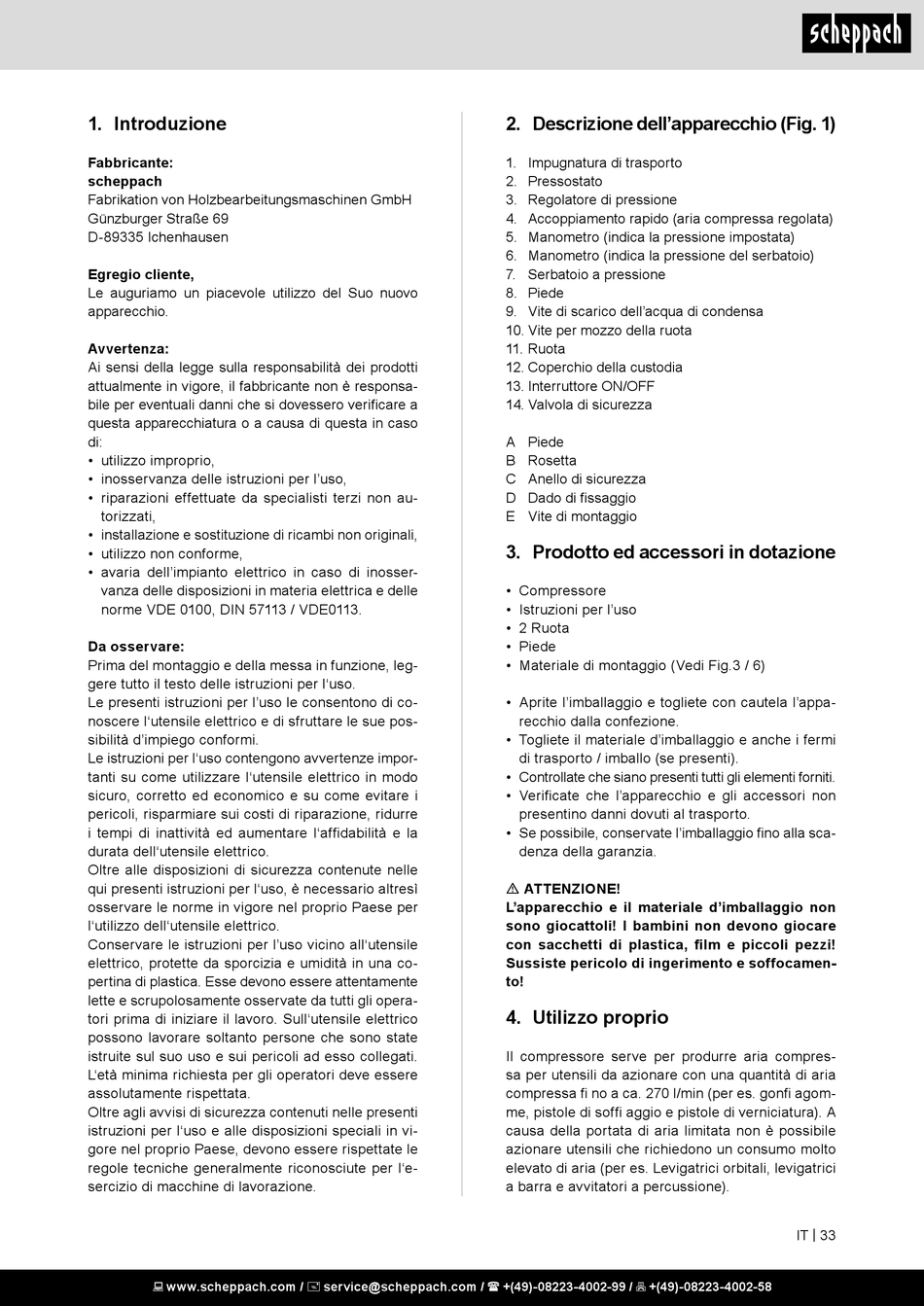 scheppach

1. Introduzione

Fabbricante:
scheppach
Fabrikation von Holzbearbeitungsmaschinen GmbH
Günzburger Straße 69
D-89335 Ichenhausen

Egregio cliente,
Le auguriamo un piacevole utilizzo del Suo nuovo apparecchio.

Avvertenza:
Ai sensi della legge sulla responsabilità dei prodotti attualmente in vigore, il fabbricante non è responsabile per eventuali danni che si dovessero verificare a questa apparecchiatura o a causa di questa in caso di:
• utilizzo improprio,
• inosservanza delle istruzioni per l'uso,
• riparazioni effettuate da specialisti terzi non autorizzati,
• installazione e sostituzione di ricambi non originali,
• utilizzo non conforme,
• avaria dell'impianto elettrico in caso di inosservanza delle disposizioni in materia elettrica e delle norme VDE 0100, DIN 57113 / VDE0113.

Da osservare:
Prima del montaggio e della messa in funzione, leggere tutto il testo delle istruzioni per l'uso.
Le presenti istruzioni per l'uso le consentono di conoscere l'utensile elettrico e di sfruttare le sue possibilità d'impiego conformi.
Le istruzioni per l'uso contengono avvertenze importanti su come utilizzare l'utensile elettrico in modo sicuro, corretto ed economico e su come evitare i pericoli, risparmiare sui costi di riparazione, ridurre i tempi di inattività ed aumentare l'affidabilità e la durata dell'utensile elettrico.
Oltre alle disposizioni di sicurezza contenute nelle qui presenti istruzioni per l'uso, è necessario altresì osservare le norme in vigore nel proprio Paese per l'utilizzo dell'utensile elettrico.
Conservare le istruzioni per l'uso vicino all'utensile elettrico, protette da sporcizia e umidità in una copertina di plastica. Esse devono essere attentamente lette e scrupolosamente osservate da tutti gli operatori prima di iniziare il lavoro. Sull'utensile elettrico possono lavorare soltanto persone che sono state istruite sul suo uso e sui pericoli ad esso collegati. L'età minima richiesta per gli operatori deve essere assolutamente rispettata.
Oltre agli avvisi di sicurezza contenuti nelle presenti istruzioni per l'uso e alle disposizioni speciali in vigore nel proprio Paese, devono essere rispettate le regole tecniche generalmente riconosciute per l'esercizio di macchine di lavorazione.

2. Descrizione dell'apparecchio (Fig. 1)

1. Impugnatura di trasporto
2. Pressostato
3. Regolatore di pressione
4. Accoppiamento rapido (aria compressa regolata)
5. Manometro (indica la pressione impostata)
6. Manometro (indica la pressione del serbatoio)
7. Serbatoio a pressione
8. Piede
9. Vite di scarico dell'acqua di condensa
10. Vite per mozzo della ruota
11. Ruota
12. Coperchio della custodia
13. Interruttore ON/OFF
14. Valvola di sicurezza

A Piede
B Rosetta
C Anello di sicurezza
D Dado di fissaggio
E Vite di montaggio

3. Prodotto ed accessori in dotazione

• Compressore
• Istruzioni per l'uso
• 2 Ruota
• Piede
• Materiale di montaggio (Vedi Fig.3 / 6)

• Aprite l'imballaggio e togliete con cautela l'apparecchio dalla confezione.
• Togliete il materiale d'imballaggio e anche i fermi di trasporto / imballo (se presenti).
• Controllate che siano presenti tutti gli elementi forniti.
• Verificate che l'apparecchio e gli accessori non presentino danni dovuti al trasporto.
• Se possibile, conservate l'imballaggio fino alla scadenza della garanzia.

⚠ ATTENZIONE!
L'apparecchio e il materiale d'imballaggio non sono giocattoli! I bambini non devono giocare con sacchetti di plastica, film e piccoli pezzi! Sussiste pericolo di ingerimento e soffocamento!

4. Utilizzo proprio

Il compressore serve per produrre aria compressa per utensili da azionare con una quantità di aria compressa fi no a ca. 270 l/min (per es. gonfi agomme, pistole di soffi aggio e pistole di verniciatura). A causa della portata di aria limitata non è possibile azionare utensili che richiedono un consumo molto elevato di aria (per es. Levigatrici orbitali, levigatrici a barra e avvitatori a percussione).

IT | 33

www.scheppach.com / service@scheppach.com / +(49)-08223-4002-99 / +(49)-08223-4002-58